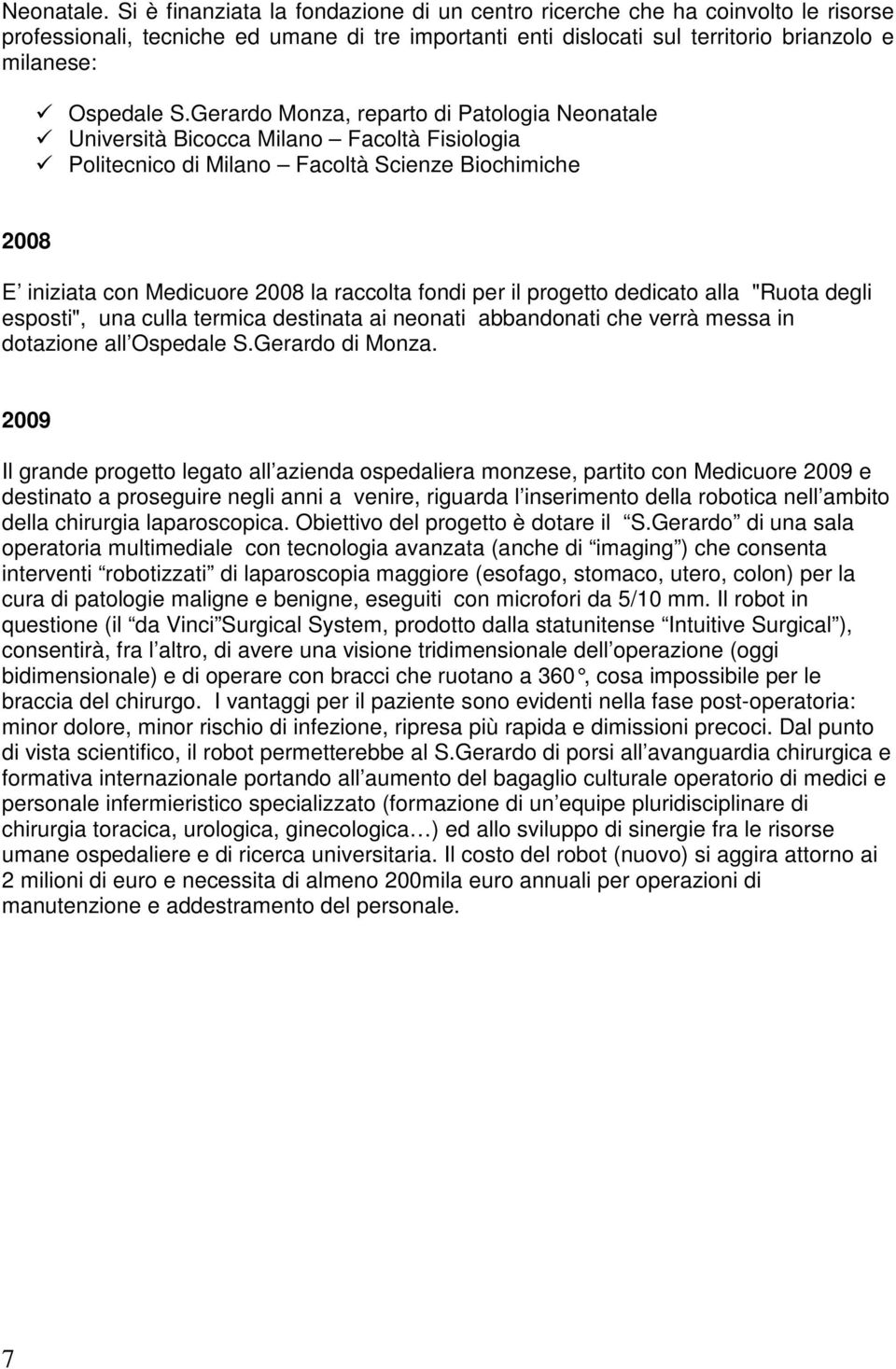 Neonatale. Si è finanziata la fondazione di un centro ricerche che ha coinvolto le risorse professionali, tecniche ed umane di tre importanti enti dislocati sul territorio brianzolo e milanese:

✓ Ospedale S.Gerardo Monza, reparto di Patologia Neonatale
✓ Università Bicocca Milano – Facoltà Fisiologia
✓ Politecnico di Milano – Facoltà Scienze Biochimiche

2008

E iniziata con Medicuore 2008 la raccolta fondi per il progetto dedicato alla "Ruota degli esposti", una culla termica destinata ai neonati abbandonati che verrà messa in dotazione all Ospedale S.Gerardo di Monza.

2009

Il grande progetto legato all azienda ospedaliera monzese, partito con Medicuore 2009 e destinato a proseguire negli anni a venire, riguarda l inserimento della robotica nell ambito della chirurgia laparoscopica. Obiettivo del progetto è dotare il S.Gerardo di una sala operatoria multimediale con tecnologia avanzata (anche di imaging ) che consenta interventi robotizzati di laparoscopia maggiore (esofago, stomaco, utero, colon) per la cura di patologie maligne e benigne, eseguiti con microfori da 5/10 mm. Il robot in questione (il da Vinci Surgical System, prodotto dalla statunitense Intuitive Surgical ), consentirà, fra l altro, di avere una visione tridimensionale dell operazione (oggi bidimensionale) e di operare con bracci che ruotano a 360 °, cosa impossibile per le braccia del chirurgo. I vantaggi per il paziente sono evidenti nella fase post-operatoria: minor dolore, minor rischio di infezione, ripresa più rapida e dimissioni precoci. Dal punto di vista scientifico, il robot permetterebbe al S.Gerardo di porsi all avanguardia chirurgica e formativa internazionale portando all aumento del bagaglio culturale operatorio di medici e personale infermieristico specializzato (formazione di un equipe pluridisciplinare di chirurgia toracica, urologica, ginecologica…) ed allo sviluppo di sinergie fra le risorse umane ospedaliere e di ricerca universitaria. Il costo del robot (nuovo) si aggira attorno ai 2 milioni di euro e necessita di almeno 200mila euro annuali per operazioni di manutenzione e addestramento del personale.

7